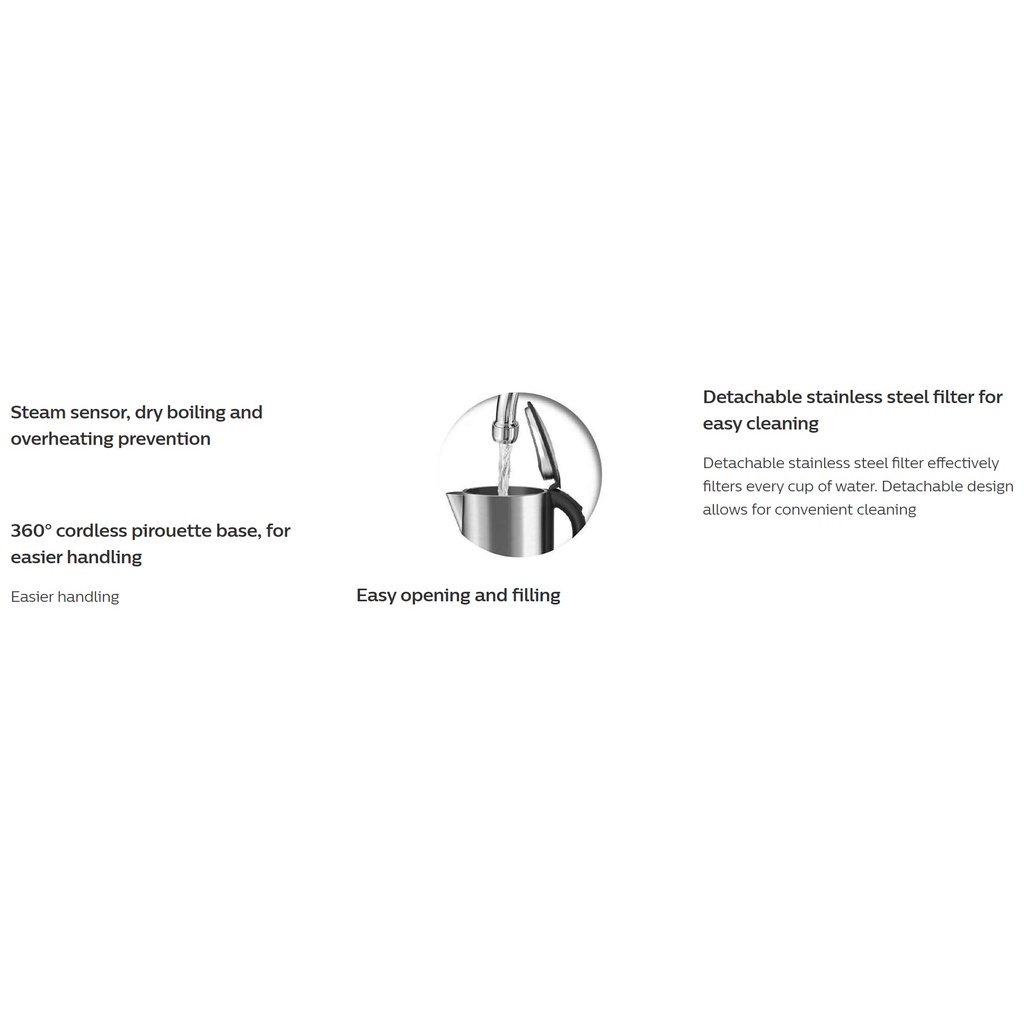 Steam sensor, dry boiling and overheating prevention

360° cordless pirouette base, for easier handling

Easier handling

Easy opening and filling

Detachable stainless steel filter for easy cleaning

Detachable stainless steel filter effectively filters every cup of water. Detachable design allows for convenient cleaning